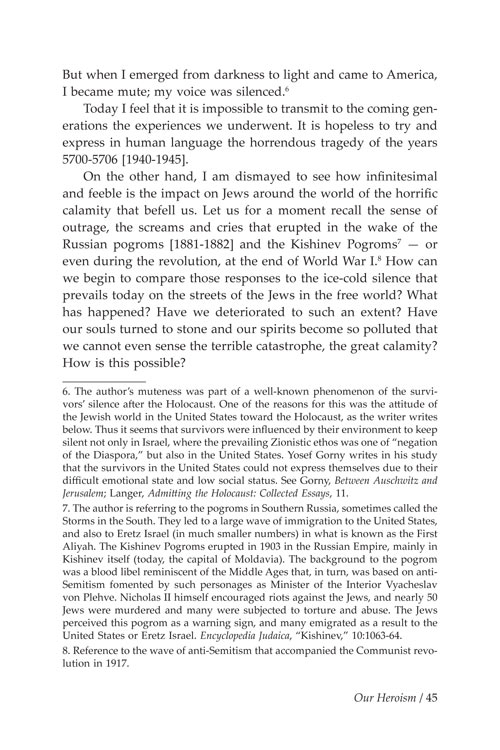 But when I emerged from darkness to light and came to America, I became mute; my voice was silenced.$^6$

Today I feel that it is impossible to transmit to the coming generations the experiences we underwent. It is hopeless to try and express in human language the horrendous tragedy of the years 5700-5706 [1940-1945].

On the other hand, I am dismayed to see how infinitesimal and feeble is the impact on Jews around the world of the horrific calamity that befell us. Let us for a moment recall the sense of outrage, the screams and cries that erupted in the wake of the Russian pogroms [1881-1882] and the Kishinev Pogroms$^7$ — or even during the revolution, at the end of World War I.$^8$ How can we begin to compare those responses to the ice-cold silence that prevails today on the streets of the Jews in the free world? What has happened? Have we deteriorated to such an extent? Have our souls turned to stone and our spirits become so polluted that we cannot even sense the terrible catastrophe, the great calamity? How is this possible?

6. The author's muteness was part of a well-known phenomenon of the survivors' silence after the Holocaust. One of the reasons for this was the attitude of the Jewish world in the United States toward the Holocaust, as the writer writes below. Thus it seems that survivors were influenced by their environment to keep silent not only in Israel, where the prevailing Zionistic ethos was one of "negation of the Diaspora," but also in the United States. Yosef Gorny writes in his study that the survivors in the United States could not express themselves due to their difficult emotional state and low social status. See Gorny, Between Auschwitz and Jerusalem; Langer, Admitting the Holocaust: Collected Essays, 11.

7. The author is referring to the pogroms in Southern Russia, sometimes called the Storms in the South. They led to a large wave of immigration to the United States, and also to Eretz Israel (in much smaller numbers) in what is known as the First Aliyah. The Kishinev Pogroms erupted in 1903 in the Russian Empire, mainly in Kishinev itself (today, the capital of Moldavia). The background to the pogrom was a blood libel reminiscent of the Middle Ages that, in turn, was based on anti-Semitism fomented by such personages as Minister of the Interior Vyacheslav von Plehve. Nicholas II himself encouraged riots against the Jews, and nearly 50 Jews were murdered and many were subjected to torture and abuse. The Jews perceived this pogrom as a warning sign, and many emigrated as a result to the United States or Eretz Israel. Encyclopedia Judaica, "Kishinev," 10:1063-64.

8. Reference to the wave of anti-Semitism that accompanied the Communist revolution in 1917.

Our Heroism / 45